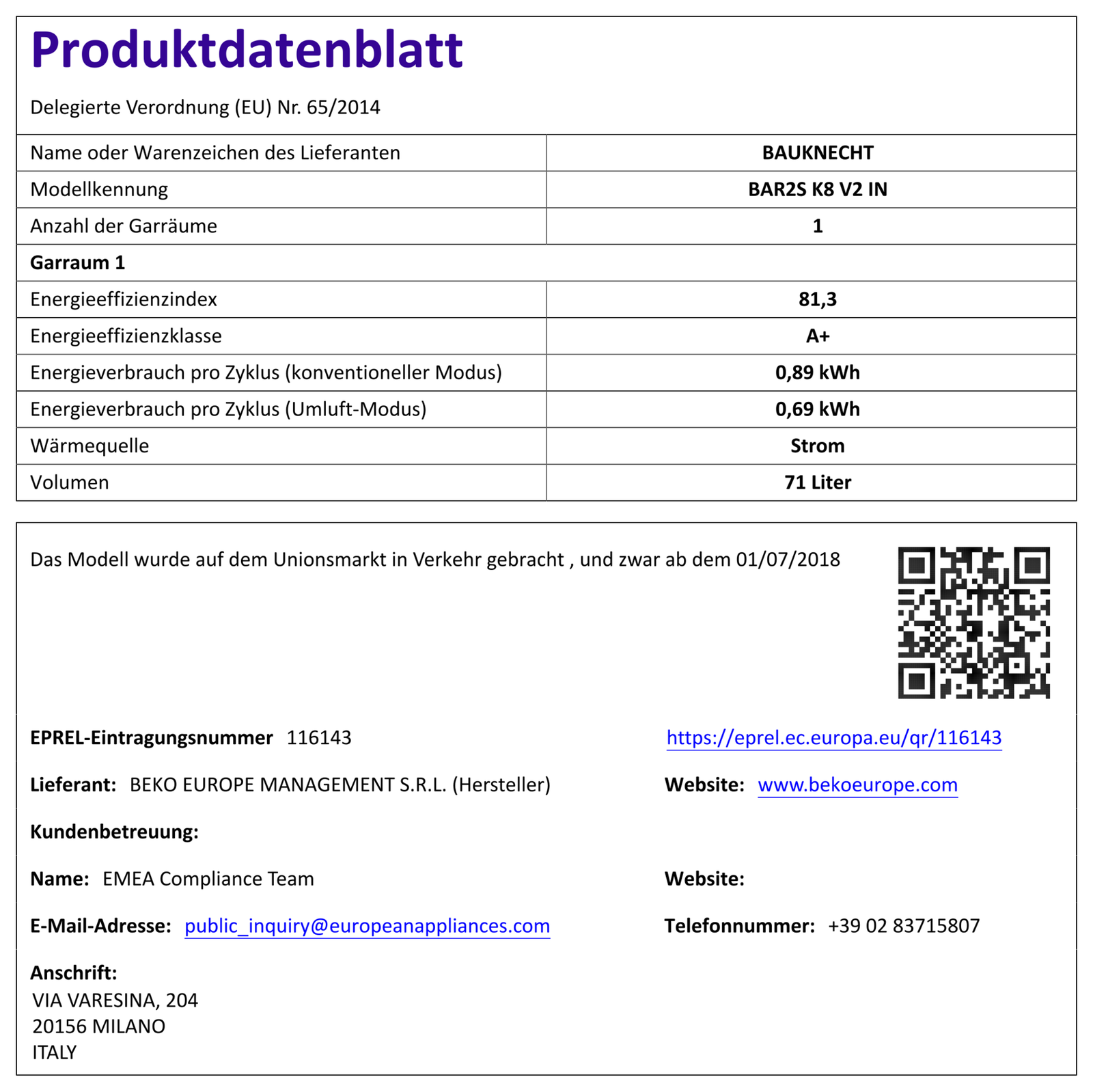 Produktdatenblatt

Delegierte Verordnung (EU) Nr. 65/2014

| Name oder Warenzeichen des Lieferanten | BAUKNECHT |
|---|---|
| Modellkennung | BAR2S K8 V2 IN |
| Anzahl der Garräume | 1 |
| Garraum 1 | |
| Energieeffizienzindex | 81,3 |
| Energieeffizienzklasse | A+ |
| Energieverbrauch pro Zyklus (konventioneller Modus) | 0,89 kWh |
| Energieverbrauch pro Zyklus (Umluft-Modus) | 0,69 kWh |
| Wärmequelle | Strom |
| Volumen | 71 Liter |

Das Modell wurde auf dem Unionsmarkt in Verkehr gebracht , und zwar ab dem 01/07/2018

EPREL-Eintragungsnummer 116143

https://eprel.ec.europa.eu/qr/116143

Lieferant: BEKO EUROPE MANAGEMENT S.R.L. (Hersteller)

Website: www.bekoeurope.com

Kundenbetreuung:

Name: EMEA Compliance Team

Website:

E-Mail-Adresse: public_inquiry@europeanappliances.com

Telefonnummer: +39 02 83715807

Anschrift:
VIA VARESINA, 204
20156 MILANO
ITALY